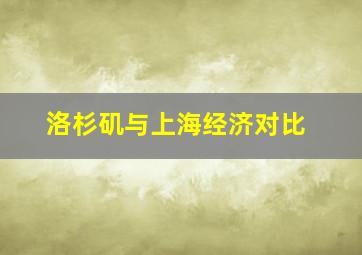 洛杉矶与上海经济对比